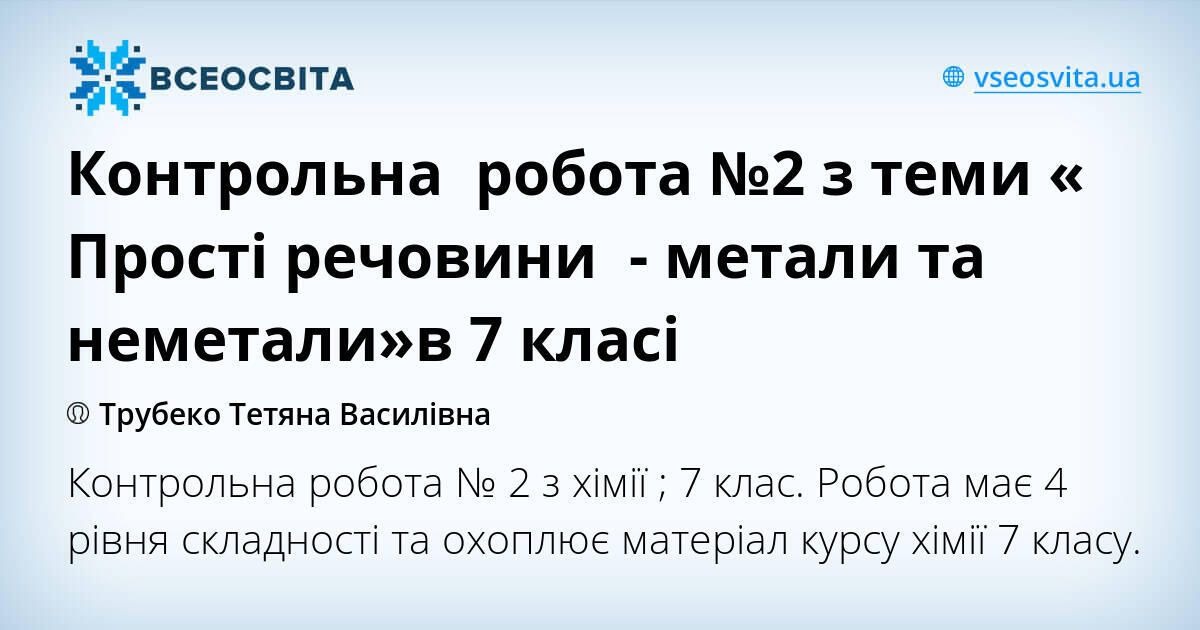 ВСЕОСВІТА

vseosvita.ua

Контрольна  робота №2 з теми « Прості речовини  - метали та неметали»в 7 класі

Трубеко Тетяна Василівна

Контрольна робота № 2 з хімії ; 7 клас. Робота має 4 рівня складності та охоплює матеріал курсу хімії 7 класу.